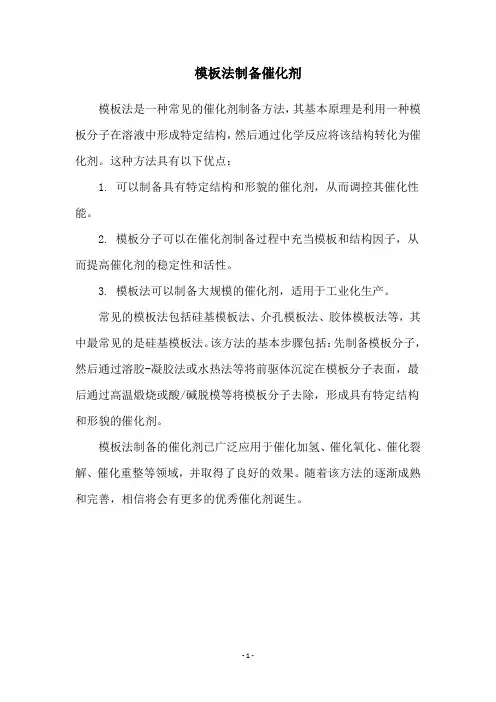 模板法制备催化剂

模板法是一种常见的催化剂制备方法，其基本原理是利用一种模板分子在溶液中形成特定结构，然后通过化学反应将该结构转化为催化剂。这种方法具有以下优点：

1. 可以制备具有特定结构和形貌的催化剂，从而调控其催化性能。

2. 模板分子可以在催化剂制备过程中充当模板和结构因子，从而提高催化剂的稳定性和活性。

3. 模板法可以制备大规模的催化剂，适用于工业化生产。

常见的模板法包括硅基模板法、介孔模板法、胶体模板法等，其中最常见的是硅基模板法。该方法的基本步骤包括：先制备模板分子，然后通过溶胶-凝胶法或水热法等将前驱体沉淀在模板分子表面，最后通过高温煅烧或酸/碱脱模等将模板分子去除，形成具有特定结构和形貌的催化剂。

模板法制备的催化剂已广泛应用于催化加氢、催化氧化、催化裂解、催化重整等领域，并取得了良好的效果。随着该方法的逐渐成熟和完善，相信将会有更多的优秀催化剂诞生。

- 1 -